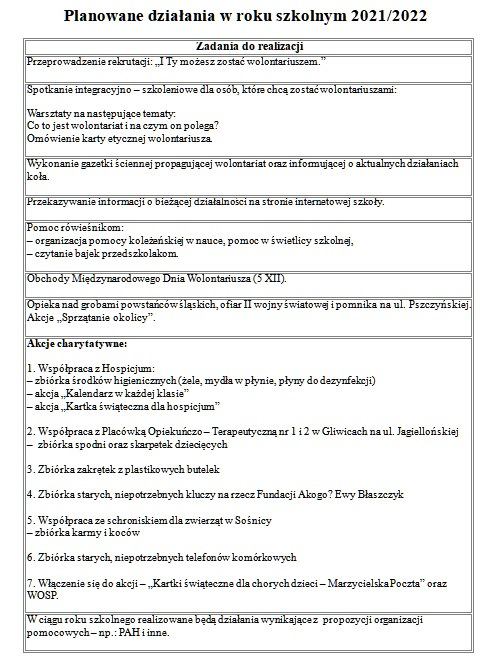 Planowane działania w roku szkolnym 2021/2022

| Zadania do realizacji |
|---|
| Przeprowadzenie rekrutacji: „I Ty możesz zostać wolontariuszem.” |
| Spotkanie integracyjno – szkoleniowe dla osób, które chcą zostać wolontariuszami: Warsztaty na następujące tematy: Co to jest wolontariat i na czym on polega? Omówienie karty etycznej wolontariusza. |
| Wykonanie gazetki ściennej propagującej wolontariat oraz informującej o aktualnych działaniach koła. |
| Przekazywanie informacji o bieżącej działalności na stronie internetowej szkoły. |
| Pomoc rówieśnikom: – organizacja pomocy koleżeńskiej w nauce, pomoc w świetlicy szkolnej, – czytanie bajek przedszkolakom. |
| Obchody Międzynarodowego Dnia Wolontariusza (5 XII). |
| Opieka nad grobami powstańców śląskich, ofiar II wojny światowej i pomnika na ul. Pszczyńskiej. Akcje „Sprzątanie okolicy”. |
| **Akcje charytatywne:** 1. Współpraca z Hospicjum: – zbiórka środków higienicznych (żele, mydła w płynie, płyny do dezynfekcji) – akcja „Kalendarz w każdej klasie” – akcja „Kartka świąteczna dla hospicjum” 2. Współpraca z Placówką Opiekuńczo – Terapeutyczną nr 1 i 2 w Gliwicach na ul. Jagiellońskiej – zbiórka spodni oraz skarpetek dziecięcych 3. Zbiórka zakrętek z plastikowych butelek 4. Zbiórka starych, niepotrzebnych kluczy na rzecz Fundacji Akogo? Ewy Błaszczyk 5. Współpraca ze schroniskiem dla zwierząt w Sośnicy – zbiórka karmy i koców 6. Zbiórka starych, niepotrzebnych telefonów komórkowych 7. Włączenie się do akcji – „Kartki świąteczne dla chorych dzieci – Marzycielska Poczta” oraz WOSP. |
| W ciągu roku szkolnego realizowane będą działania wynikające z propozycji organizacji pomocowych – np.: PAH i inne. |